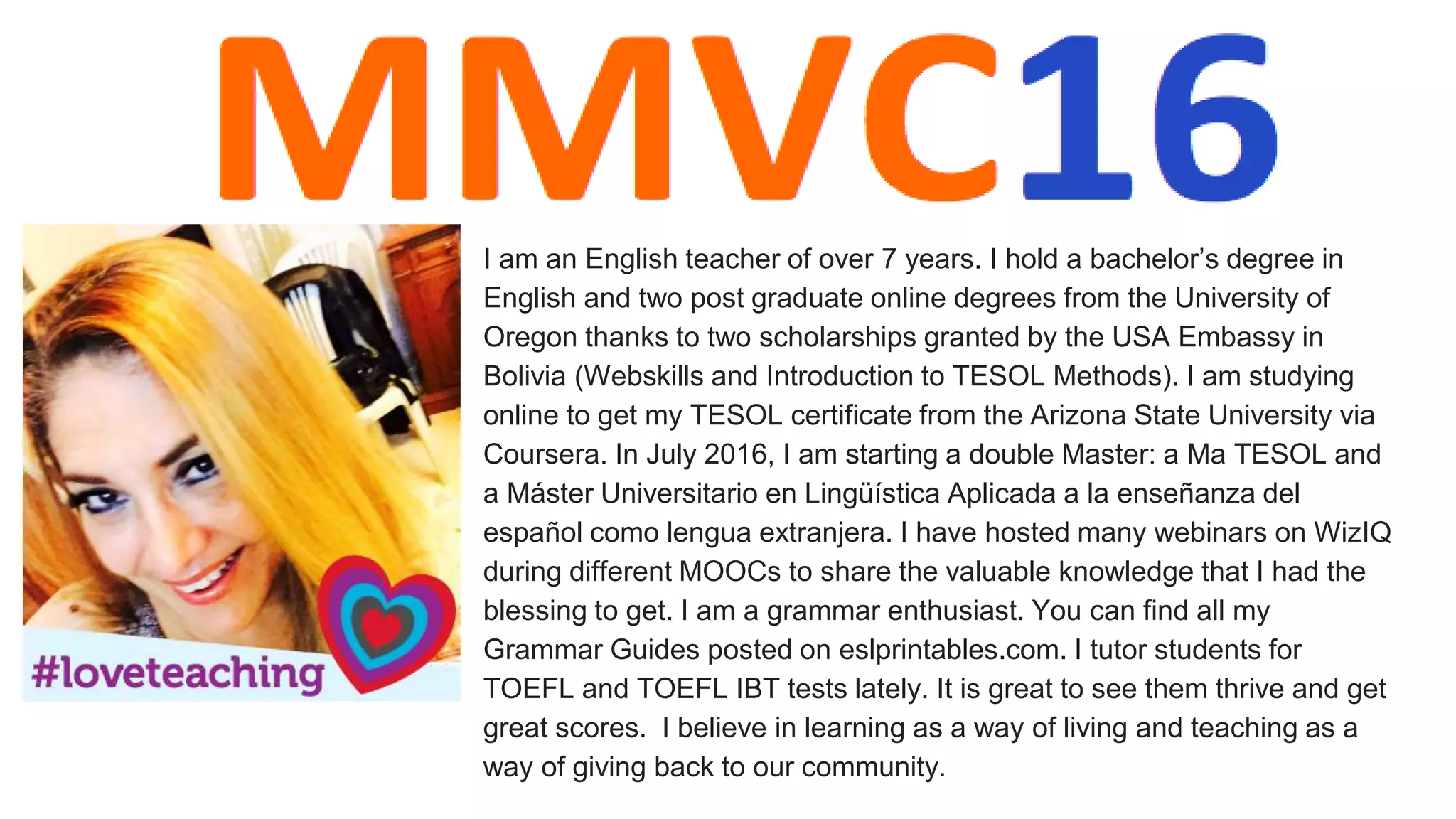 MMVC16

#loveteaching

I am an English teacher of over 7 years. I hold a bachelor's degree in English and two post graduate online degrees from the University of Oregon thanks to two scholarships granted by the USA Embassy in Bolivia (Webskills and Introduction to TESOL Methods). I am studying online to get my TESOL certificate from the Arizona State University via Coursera. In July 2016, I am starting a double Master: a Ma TESOL and a Máster Universitario en Lingüística Aplicada a la enseñanza del español como lengua extranjera. I have hosted many webinars on WizIQ during different MOOCs to share the valuable knowledge that I had the blessing to get. I am a grammar enthusiast. You can find all my Grammar Guides posted on eslprintables.com. I tutor students for TOEFL and TOEFL IBT tests lately. It is great to see them thrive and get great scores. I believe in learning as a way of living and teaching as a way of giving back to our community.